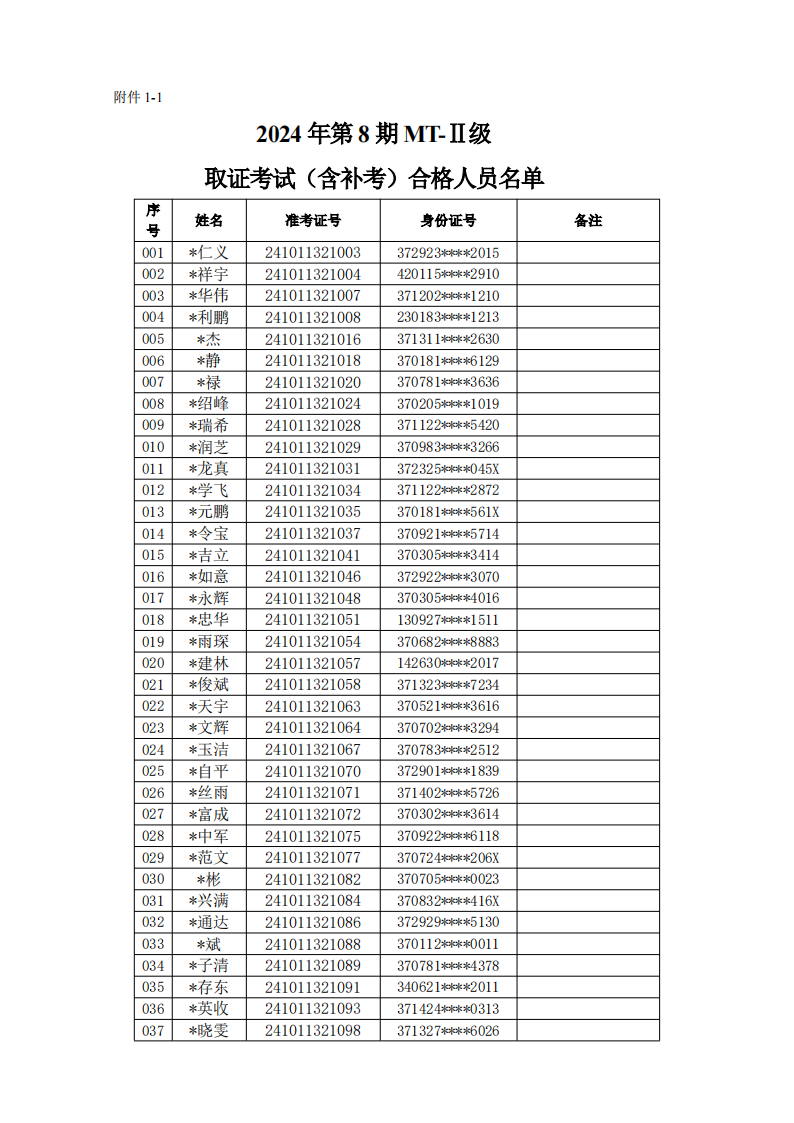 附件 1-1

2024 年第 8 期 MT-Ⅱ级

取证考试（含补考）合格人员名单

| 序号 | 姓名 | 准考证号 | 身份证号 | 备注 |
|---|---|---|---|---|
| 001 | *仁义 | 241011321003 | 372923****2015 | |
| 002 | *祥宇 | 241011321004 | 420115****2910 | |
| 003 | *华伟 | 241011321007 | 371202****1210 | |
| 004 | *利鹏 | 241011321008 | 230183****1213 | |
| 005 | *杰 | 241011321016 | 371311****2630 | |
| 006 | *静 | 241011321018 | 370181****6129 | |
| 007 | *禄 | 241011321020 | 370781****3636 | |
| 008 | *绍峰 | 241011321024 | 370205****1019 | |
| 009 | *瑞希 | 241011321028 | 371122****5420 | |
| 010 | *润芝 | 241011321029 | 370983****3266 | |
| 011 | *龙真 | 241011321031 | 372325****045X | |
| 012 | *学飞 | 241011321034 | 371122****2872 | |
| 013 | *元鹏 | 241011321035 | 370181****561X | |
| 014 | *令宝 | 241011321037 | 370921****5714 | |
| 015 | *吉立 | 241011321041 | 370305****3414 | |
| 016 | *如意 | 241011321046 | 372922****3070 | |
| 017 | *永辉 | 241011321048 | 370305****4016 | |
| 018 | *忠华 | 241011321051 | 130927****1511 | |
| 019 | *雨琛 | 241011321054 | 370682****8883 | |
| 020 | *建林 | 241011321057 | 142630****2017 | |
| 021 | *俊斌 | 241011321058 | 371323****7234 | |
| 022 | *天宇 | 241011321063 | 370521****3616 | |
| 023 | *文辉 | 241011321064 | 370702****3294 | |
| 024 | *玉洁 | 241011321067 | 370783****2512 | |
| 025 | *自平 | 241011321070 | 372901****1839 | |
| 026 | *丝雨 | 241011321071 | 371402****5726 | |
| 027 | *富成 | 241011321072 | 370302****3614 | |
| 028 | *中军 | 241011321075 | 370922****6118 | |
| 029 | *范文 | 241011321077 | 370724****206X | |
| 030 | *彬 | 241011321082 | 370705****0023 | |
| 031 | *兴满 | 241011321084 | 370832****416X | |
| 032 | *通达 | 241011321086 | 372929****5130 | |
| 033 | *斌 | 241011321088 | 370112****0011 | |
| 034 | *子清 | 241011321089 | 370781****4378 | |
| 035 | *存东 | 241011321091 | 340621****2011 | |
| 036 | *英收 | 241011321093 | 371424****0313 | |
| 037 | *晓雯 | 241011321098 | 371327****6026 | |